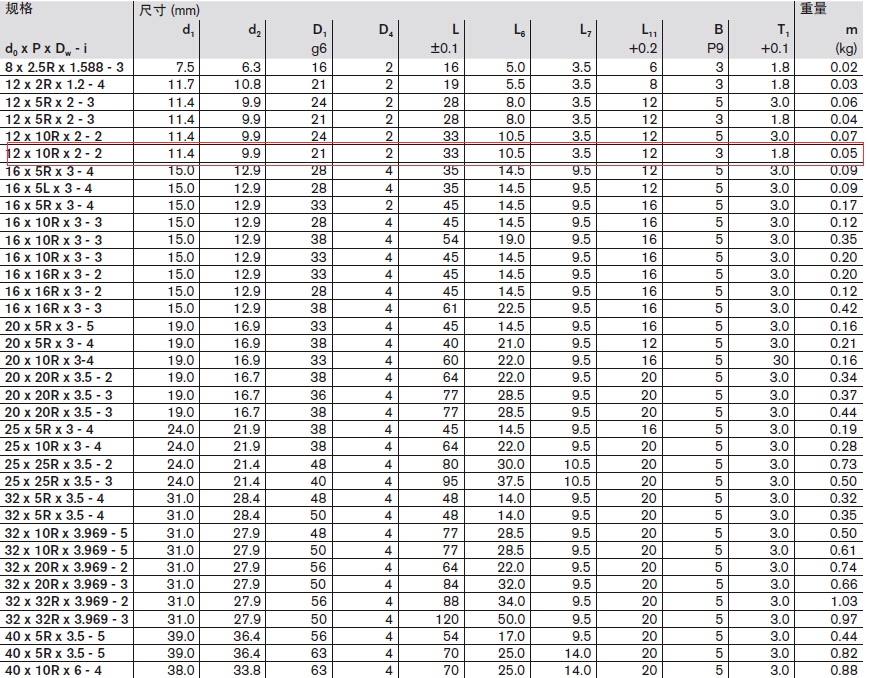 | 规格 | 尺寸 (mm) | | | | | | | | | | 重量 |
|---|---|---|---|---|---|---|---|---|---|---|---|
| $d_0$ x P x $D_w$ - i | $d_1$ | $d_2$ | $D_1$ g6 | $D_4$ | L ±0.1 | $L_6$ | $L_7$ | $L_{11}$ +0.2 | B P9 | $T_1$ +0.1 | m (kg) |
| 8 x 2.5R x 1.588 - 3 | 7.5 | 6.3 | 16 | 2 | 16 | 5.0 | 3.5 | 6 | 3 | 1.8 | 0.02 |
| 12 x 2R x 1.2 - 4 | 11.7 | 10.8 | 21 | 2 | 19 | 5.5 | 3.5 | 8 | 3 | 1.8 | 0.03 |
| 12 x 5R x 2 - 3 | 11.4 | 9.9 | 24 | 2 | 28 | 8.0 | 3.5 | 12 | 5 | 3.0 | 0.06 |
| 12 x 5R x 2 - 3 | 11.4 | 9.9 | 21 | 2 | 28 | 8.0 | 3.5 | 12 | 3 | 1.8 | 0.04 |
| 12 x 10R x 2 - 2 | 11.4 | 9.9 | 24 | 2 | 33 | 10.5 | 3.5 | 12 | 5 | 3.0 | 0.07 |
| 12 x 10R x 2 - 2 | 11.4 | 9.9 | 21 | 2 | 33 | 10.5 | 3.5 | 12 | 3 | 1.8 | 0.05 |
| 16 x 5R x 3 - 4 | 15.0 | 12.9 | 28 | 4 | 35 | 14.5 | 9.5 | 12 | 5 | 3.0 | 0.09 |
| 16 x 5L x 3 - 4 | 15.0 | 12.9 | 28 | 4 | 35 | 14.5 | 9.5 | 12 | 5 | 3.0 | 0.09 |
| 16 x 5R x 3 - 4 | 15.0 | 12.9 | 33 | 2 | 45 | 14.5 | 9.5 | 16 | 5 | 3.0 | 0.17 |
| 16 x 10R x 3 - 3 | 15.0 | 12.9 | 28 | 4 | 45 | 14.5 | 9.5 | 16 | 5 | 3.0 | 0.12 |
| 16 x 10R x 3 - 3 | 15.0 | 12.9 | 38 | 4 | 54 | 19.0 | 9.5 | 16 | 5 | 3.0 | 0.35 |
| 16 x 10R x 3 - 3 | 15.0 | 12.9 | 33 | 4 | 45 | 14.5 | 9.5 | 16 | 5 | 3.0 | 0.20 |
| 16 x 16R x 3 - 2 | 15.0 | 12.9 | 33 | 4 | 45 | 14.5 | 9.5 | 16 | 5 | 3.0 | 0.20 |
| 16 x 16R x 3 - 2 | 15.0 | 12.9 | 28 | 4 | 45 | 14.5 | 9.5 | 16 | 5 | 3.0 | 0.12 |
| 16 x 16R x 3 - 3 | 15.0 | 12.9 | 38 | 4 | 61 | 22.5 | 9.5 | 16 | 5 | 3.0 | 0.42 |
| 20 x 5R x 3 - 5 | 19.0 | 16.9 | 33 | 4 | 45 | 14.5 | 9.5 | 16 | 5 | 3.0 | 0.16 |
| 20 x 5R x 3 - 4 | 19.0 | 16.9 | 38 | 4 | 40 | 21.0 | 9.5 | 12 | 5 | 3.0 | 0.21 |
| 20 x 10R x 3-4 | 19.0 | 16.9 | 33 | 4 | 60 | 22.0 | 9.5 | 16 | 5 | 30 | 0.16 |
| 20 x 20R x 3.5 - 2 | 19.0 | 16.7 | 38 | 4 | 64 | 22.0 | 9.5 | 20 | 5 | 3.0 | 0.34 |
| 20 x 20R x 3.5 - 3 | 19.0 | 16.7 | 36 | 4 | 77 | 28.5 | 9.5 | 20 | 5 | 3.0 | 0.37 |
| 20 x 20R x 3.5 - 3 | 19.0 | 16.7 | 38 | 4 | 77 | 28.5 | 9.5 | 20 | 5 | 3.0 | 0.44 |
| 25 x 5R x 3 - 4 | 24.0 | 21.9 | 38 | 4 | 45 | 14.5 | 9.5 | 16 | 5 | 3.0 | 0.19 |
| 25 x 10R x 3 - 4 | 24.0 | 21.9 | 38 | 4 | 64 | 22.0 | 9.5 | 20 | 5 | 3.0 | 0.28 |
| 25 x 25R x 3.5 - 2 | 24.0 | 21.4 | 48 | 4 | 80 | 30.0 | 10.5 | 20 | 5 | 3.0 | 0.73 |
| 25 x 25R x 3.5 - 3 | 24.0 | 21.4 | 40 | 4 | 95 | 37.5 | 10.5 | 20 | 5 | 3.0 | 0.50 |
| 32 x 5R x 3.5 - 4 | 31.0 | 28.4 | 48 | 4 | 48 | 14.0 | 9.5 | 20 | 5 | 3.0 | 0.32 |
| 32 x 5R x 3.5 - 4 | 31.0 | 28.4 | 50 | 4 | 48 | 14.0 | 9.5 | 20 | 5 | 3.0 | 0.35 |
| 32 x 10R x 3.969 - 5 | 31.0 | 27.9 | 48 | 4 | 77 | 28.5 | 9.5 | 20 | 5 | 3.0 | 0.50 |
| 32 x 10R x 3.969 - 5 | 31.0 | 27.9 | 50 | 4 | 77 | 28.5 | 9.5 | 20 | 5 | 3.0 | 0.61 |
| 32 x 20R x 3.969 - 2 | 31.0 | 27.9 | 56 | 4 | 64 | 22.0 | 9.5 | 20 | 5 | 3.0 | 0.74 |
| 32 x 20R x 3.969 - 3 | 31.0 | 27.9 | 50 | 4 | 84 | 32.0 | 9.5 | 20 | 5 | 3.0 | 0.66 |
| 32 x 32R x 3.969 - 2 | 31.0 | 27.9 | 56 | 4 | 88 | 34.0 | 9.5 | 20 | 5 | 3.0 | 1.03 |
| 32 x 32R x 3.969 - 3 | 31.0 | 27.9 | 50 | 4 | 120 | 50.0 | 9.5 | 20 | 5 | 3.0 | 0.97 |
| 40 x 5R x 3.5 - 5 | 39.0 | 36.4 | 56 | 4 | 54 | 17.0 | 9.5 | 20 | 5 | 3.0 | 0.44 |
| 40 x 5R x 3.5 - 5 | 39.0 | 36.4 | 63 | 4 | 70 | 25.0 | 14.0 | 20 | 5 | 3.0 | 0.82 |
| 40 x 10R x 6 - 4 | 38.0 | 33.8 | 63 | 4 | 70 | 25.0 | 14.0 | 20 | 5 | 3.0 | 0.88 |